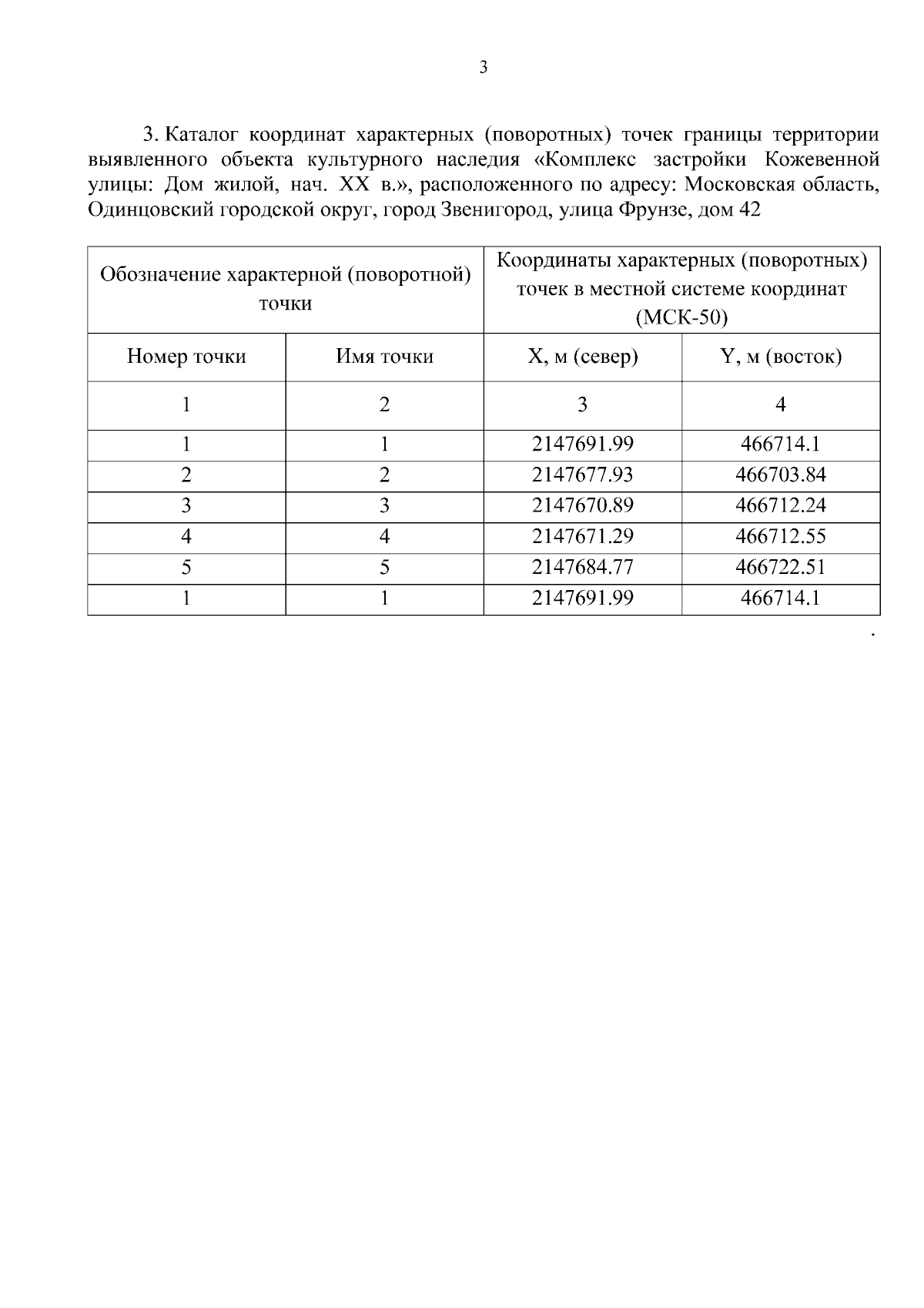 3

3. Каталог координат характерных (поворотных) точек границы территории выявленного объекта культурного наследия «Комплекс застройки Кожевенной улицы: Дом жилой, нач. XX в.», расположенного по адресу: Московская область, Одинцовский городской округ, город Звенигород, улица Фрунзе, дом 42

| Обозначение характерной (поворотной) точки | | Координаты характерных (поворотных) точек в местной системе координат (МСК-50) | |
|---|---|---|---|
| Номер точки | Имя точки | X, м (север) | Y, м (восток) |
| 1 | 2 | 3 | 4 |
| 1 | 1 | 2147691.99 | 466714.1 |
| 2 | 2 | 2147677.93 | 466703.84 |
| 3 | 3 | 2147670.89 | 466712.24 |
| 4 | 4 | 2147671.29 | 466712.55 |
| 5 | 5 | 2147684.77 | 466722.51 |
| 1 | 1 | 2147691.99 | 466714.1 |

.